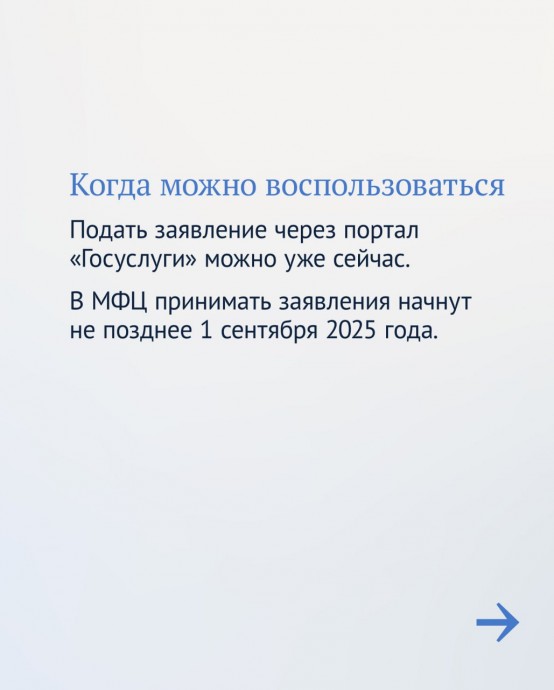 Когда можно воспользоваться

Подать заявление через портал «Госуслуги» можно уже сейчас.

В МФЦ принимать заявления начнут не позднее 1 сентября 2025 года.